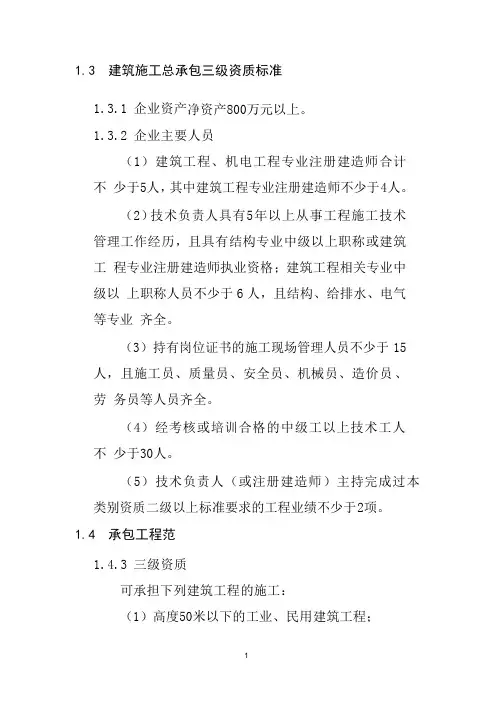 1.3　建筑施工总承包三级资质标准

1.3.1 企业资产净资产800万元以上。

1.3.2 企业主要人员

（1）建筑工程、机电工程专业注册建造师合计不 少于5人，其中建筑工程专业注册建造师不少于4人。

（2）技术负责人具有5年以上从事工程施工技术管理工作经历，且具有结构专业中级以上职称或建筑工 程专业注册建造师执业资格；建筑工程相关专业中级以 上职称人员不少于 6 人，且结构、给排水、电气等专业 齐全。

（3）持有岗位证书的施工现场管理人员不少于 15 人，且施工员、质量员、安全员、机械员、造价员、劳 务员等人员齐全。

（4）经考核或培训合格的中级工以上技术工人不 少于30人。

（5）技术负责人（或注册建造师）主持完成过本类别资质二级以上标准要求的工程业绩不少于2项。

1.4　承包工程范

1.4.3 三级资质

可承担下列建筑工程的施工：

（1）高度50米以下的工业、民用建筑工程；

1